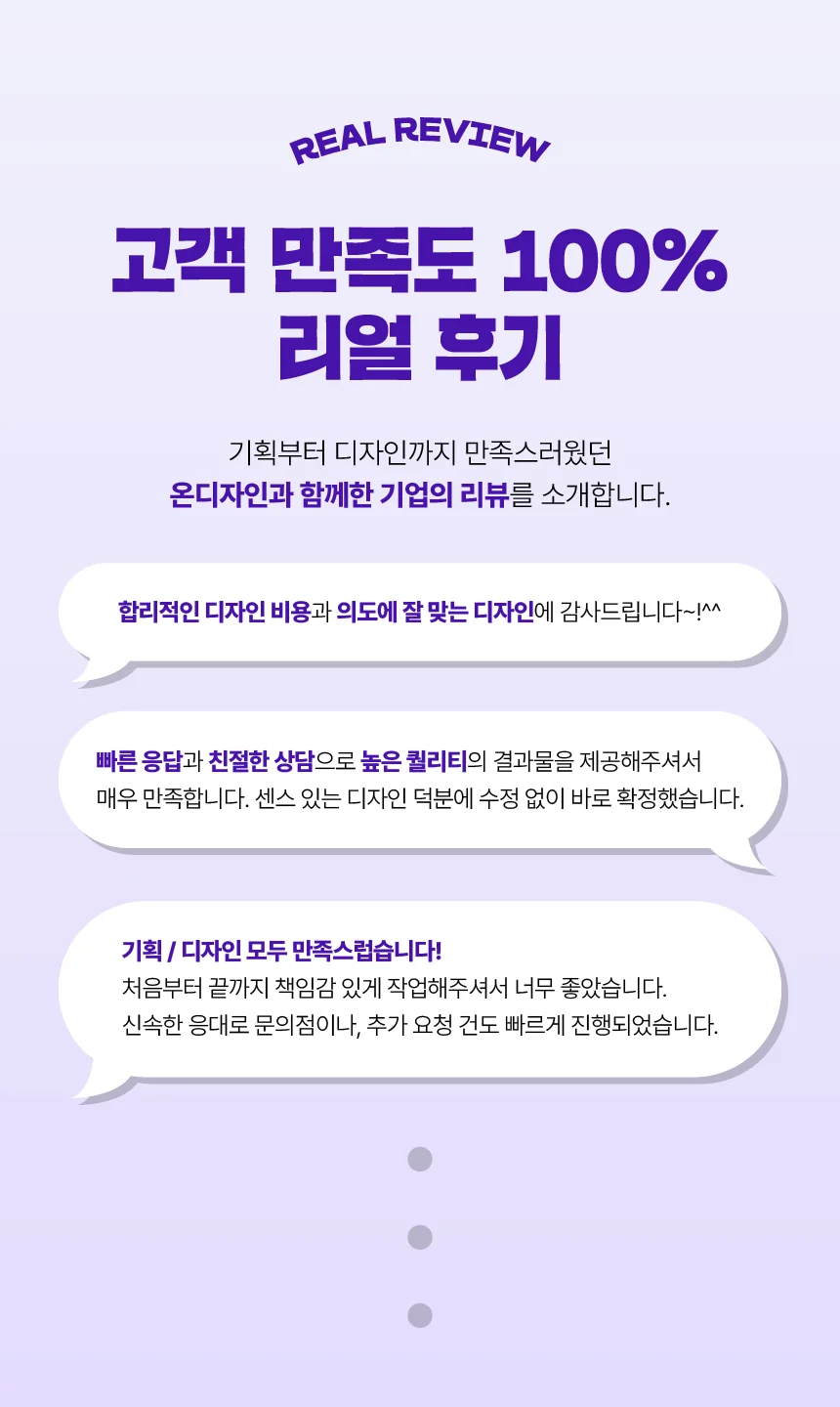 REAL REVIEW

고객 만족도 100%
리얼 후기

기획부터 디자인까지 만족스러웠던
온디자인과 함께한 기업의 리뷰를 소개합니다.

합리적인 디자인 비용과 의도에 잘 맞는 디자인에 감사드립니다~!^^

빠른 응답과 친절한 상담으로 높은 퀄리티의 결과물을 제공해주셔서 매우 만족합니다. 센스 있는 디자인 덕분에 수정 없이 바로 확정했습니다.

기획 / 디자인 모두 만족스럽습니다!
처음부터 끝까지 책임감 있게 작업해주셔서 너무 좋았습니다.
신속한 응대로 문의점이나, 추가 요청 건도 빠르게 진행되었습니다.